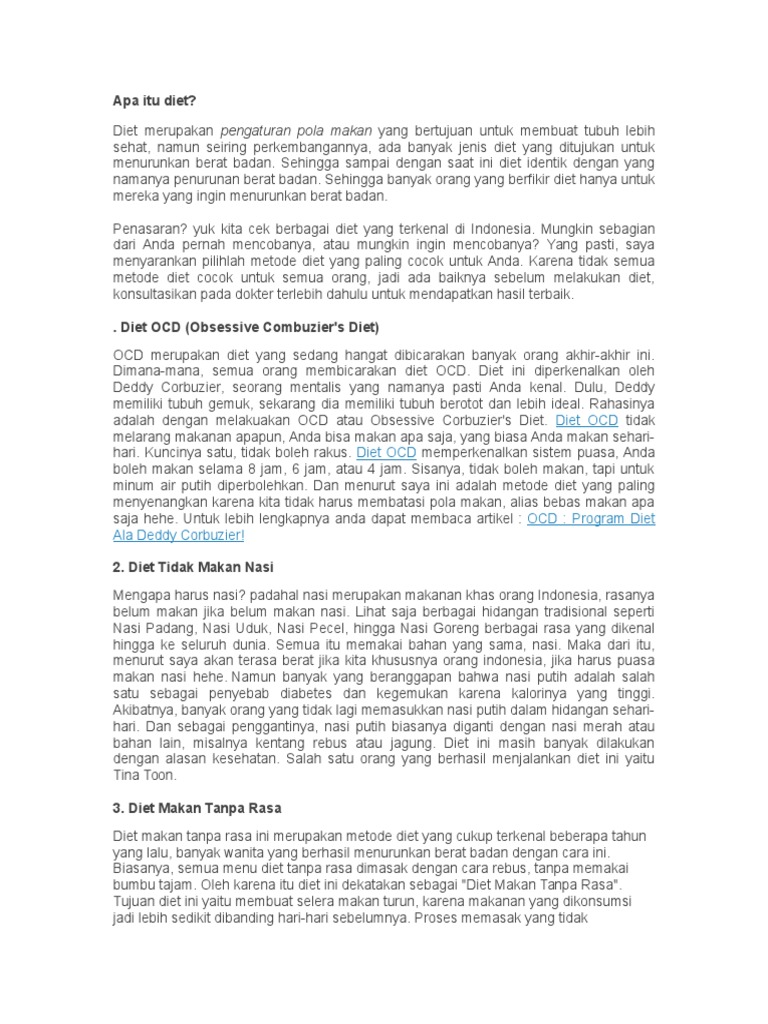 Apa itu diet?

Diet merupakan pengaturan pola makan yang bertujuan untuk membuat tubuh lebih sehat, namun seiring perkembangannya, ada banyak jenis diet yang ditujukan untuk menurunkan berat badan. Sehingga sampai dengan saat ini diet identik dengan yang namanya penurunan berat badan. Sehingga banyak orang yang berfikir diet hanya untuk mereka yang ingin menurunkan berat badan.

Penasaran? yuk kita cek berbagai diet yang terkenal di Indonesia. Mungkin sebagian dari Anda pernah mencobanya, atau mungkin ingin mencobanya? Yang pasti, saya menyarankan pilihlah metode diet yang paling cocok untuk Anda. Karena tidak semua metode diet cocok untuk semua orang, jadi ada baiknya sebelum melakukan diet, konsultasikan pada dokter terlebih dahulu untuk mendapatkan hasil terbaik.

. Diet OCD (Obsessive Combuzier's Diet)

OCD merupakan diet yang sedang hangat dibicarakan banyak orang akhir-akhir ini. Dimana-mana, semua orang membicarakan diet OCD. Diet ini diperkenalkan oleh Deddy Corbuzier, seorang mentalis yang namanya pasti Anda kenal. Dulu, Deddy memiliki tubuh gemuk, sekarang dia memiliki tubuh berotot dan lebih ideal. Rahasinya adalah dengan melakuakan OCD atau Obsessive Corbuzier's Diet. Diet OCD tidak melarang makanan apapun, Anda bisa makan apa saja, yang biasa Anda makan sehari-hari. Kuncinya satu, tidak boleh rakus. Diet OCD memperkenalkan sistem puasa, Anda boleh makan selama 8 jam, 6 jam, atau 4 jam. Sisanya, tidak boleh makan, tapi untuk minum air putih diperbolehkan. Dan menurut saya ini adalah metode diet yang paling menyenangkan karena kita tidak harus membatasi pola makan, alias bebas makan apa saja hehe. Untuk lebih lengkapnya anda dapat membaca artikel : OCD ; Program Diet Ala Deddy Corbuzier!

2. Diet Tidak Makan Nasi

Mengapa harus nasi? padahal nasi merupakan makanan khas orang Indonesia, rasanya belum makan jika belum makan nasi. Lihat saja berbagai hidangan tradisional seperti Nasi Padang, Nasi Uduk, Nasi Pecel, hingga Nasi Goreng berbagai rasa yang dikenal hingga ke seluruh dunia. Semua itu memakai bahan yang sama, nasi. Maka dari itu, menurut saya akan terasa berat jika kita khususnya orang indonesia, jika harus puasa makan nasi hehe. Namun banyak yang beranggapan bahwa nasi putih adalah salah satu sebagai penyebab diabetes dan kegemukan karena kalorinya yang tinggi. Akibatnya, banyak orang yang tidak lagi memasukkan nasi putih dalam hidangan sehari-hari. Dan sebagai penggantinya, nasi putih biasanya diganti dengan nasi merah atau bahan lain, misalnya kentang rebus atau jagung. Diet ini masih banyak dilakukan dengan alasan kesehatan. Salah satu orang yang berhasil menjalankan diet ini yaitu Tina Toon.

3. Diet Makan Tanpa Rasa

Diet makan tanpa rasa ini merupakan metode diet yang cukup terkenal beberapa tahun yang lalu, banyak wanita yang berhasil menurunkan berat badan dengan cara ini. Biasanya, semua menu diet tanpa rasa dimasak dengan cara rebus, tanpa memakai bumbu tajam. Oleh karena itu diet ini dekatakan sebagai "Diet Makan Tanpa Rasa". Tujuan diet ini yaitu membuat selera makan turun, karena makanan yang dikonsumsi jadi lebih sedikit dibanding hari-hari sebelumnya. Proses memasak yang tidak